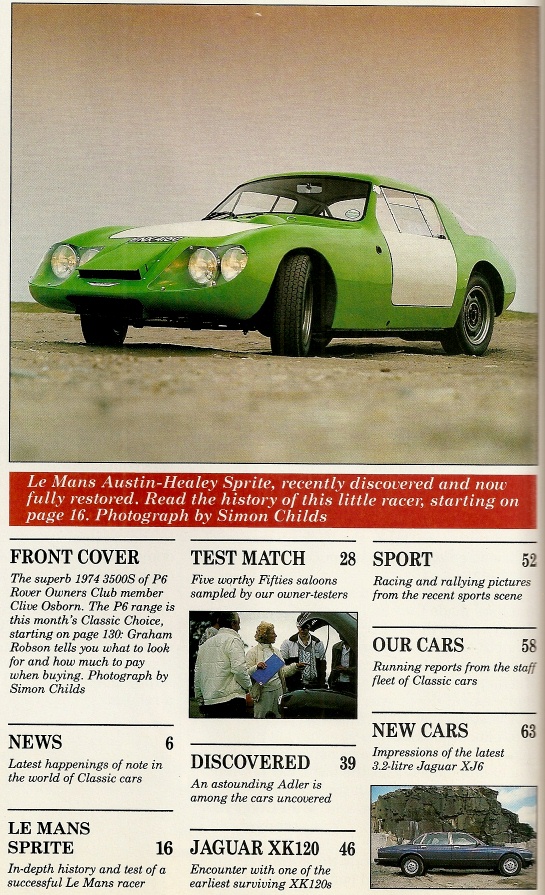 Le Mans Austin-Healey Sprite, recently discovered and now fully restored. Read the history of this little racer, starting on page 16. Photograph by Simon Childs

FRONT COVER
The superb 1974 3500S of P6 Rover Owners Club member Clive Osborn. The P6 range is this month's Classic Choice, starting on page 130: Graham Robson tells you what to look for and how much to pay when buying. Photograph by Simon Childs

NEWS 6
Latest happenings of note in the world of Classic cars

LE MANS SPRITE 16
In-depth history and test of a successful Le Mans racer

TEST MATCH 28
Five worthy Fifties saloons sampled by our owner-testers

DISCOVERED 39
An astounding Adler is among the cars uncovered

JAGUAR XK120 46
Encounter with one of the earliest surviving XK120s

SPORT 52
Racing and rallying pictures from the recent sports scene

OUR CARS 58
Running reports from the staff fleet of Classic cars

NEW CARS 63
Impressions of the latest 3.2-litre Jaguar XJ6